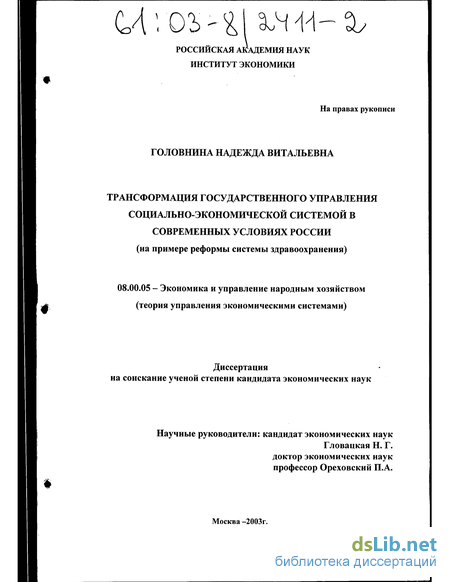 61:03-8/2411-2

РОССИЙСКАЯ АКАДЕМИЯ НАУК
ИНСТИТУТ ЭКОНОМИКИ

На правах рукописи

ГОЛОВНИНА НАДЕЖДА ВИТАЛЬЕВНА

ТРАНСФОРМАЦИЯ ГОСУДАРСТВЕННОГО УПРАВЛЕНИЯ СОЦИАЛЬНО-ЭКОНОМИЧЕСКОЙ СИСТЕМОЙ В СОВРЕМЕННЫХ УСЛОВИЯХ РОССИИ
(на примере реформы системы здравоохранения)

08.00.05 – Экономика и управление народным хозяйством
(теория управления экономическими системами)

Диссертация
на соискание ученой степени кандидата экономических наук

Научные руководители: кандидат экономических наук
Гловацкая Н. Г.
доктор экономических наук
профессор Ореховский П.А.

Москва –2003г.

dsLib.net
библиотека диссертаций